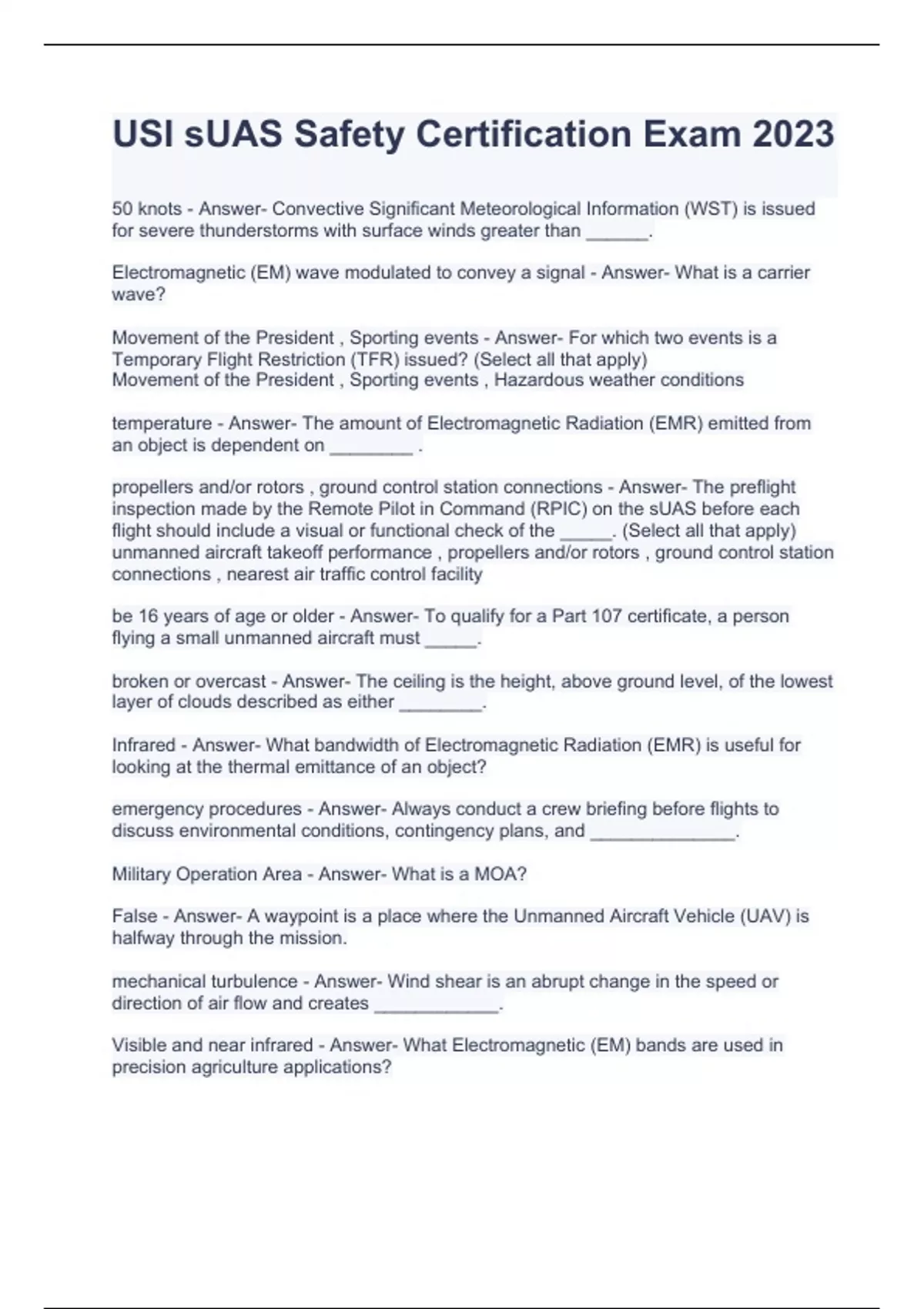 USI sUAS Safety Certification Exam 2023

50 knots - Answer- Convective Significant Meteorological Information (WST) is issued for severe thunderstorms with surface winds greater than ______.

Electromagnetic (EM) wave modulated to convey a signal - Answer- What is a carrier wave?

Movement of the President , Sporting events - Answer- For which two events is a Temporary Flight Restriction (TFR) issued? (Select all that apply)
Movement of the President , Sporting events , Hazardous weather conditions

temperature - Answer- The amount of Electromagnetic Radiation (EMR) emitted from an object is dependent on ________ .

propellers and/or rotors , ground control station connections - Answer- The preflight inspection made by the Remote Pilot in Command (RPIC) on the sUAS before each flight should include a visual or functional check of the _____. (Select all that apply)
unmanned aircraft takeoff performance , propellers and/or rotors , ground control station connections , nearest air traffic control facility

be 16 years of age or older - Answer- To qualify for a Part 107 certificate, a person flying a small unmanned aircraft must _____.

broken or overcast - Answer- The ceiling is the height, above ground level, of the lowest layer of clouds described as either ________.

Infrared - Answer- What bandwidth of Electromagnetic Radiation (EMR) is useful for looking at the thermal emittance of an object?

emergency procedures - Answer- Always conduct a crew briefing before flights to discuss environmental conditions, contingency plans, and ______________.

Military Operation Area - Answer- What is a MOA?

False - Answer- A waypoint is a place where the Unmanned Aircraft Vehicle (UAV) is halfway through the mission.

mechanical turbulence - Answer- Wind shear is an abrupt change in the speed or direction of air flow and creates ____________.

Visible and near infrared - Answer- What Electromagnetic (EM) bands are used in precision agriculture applications?